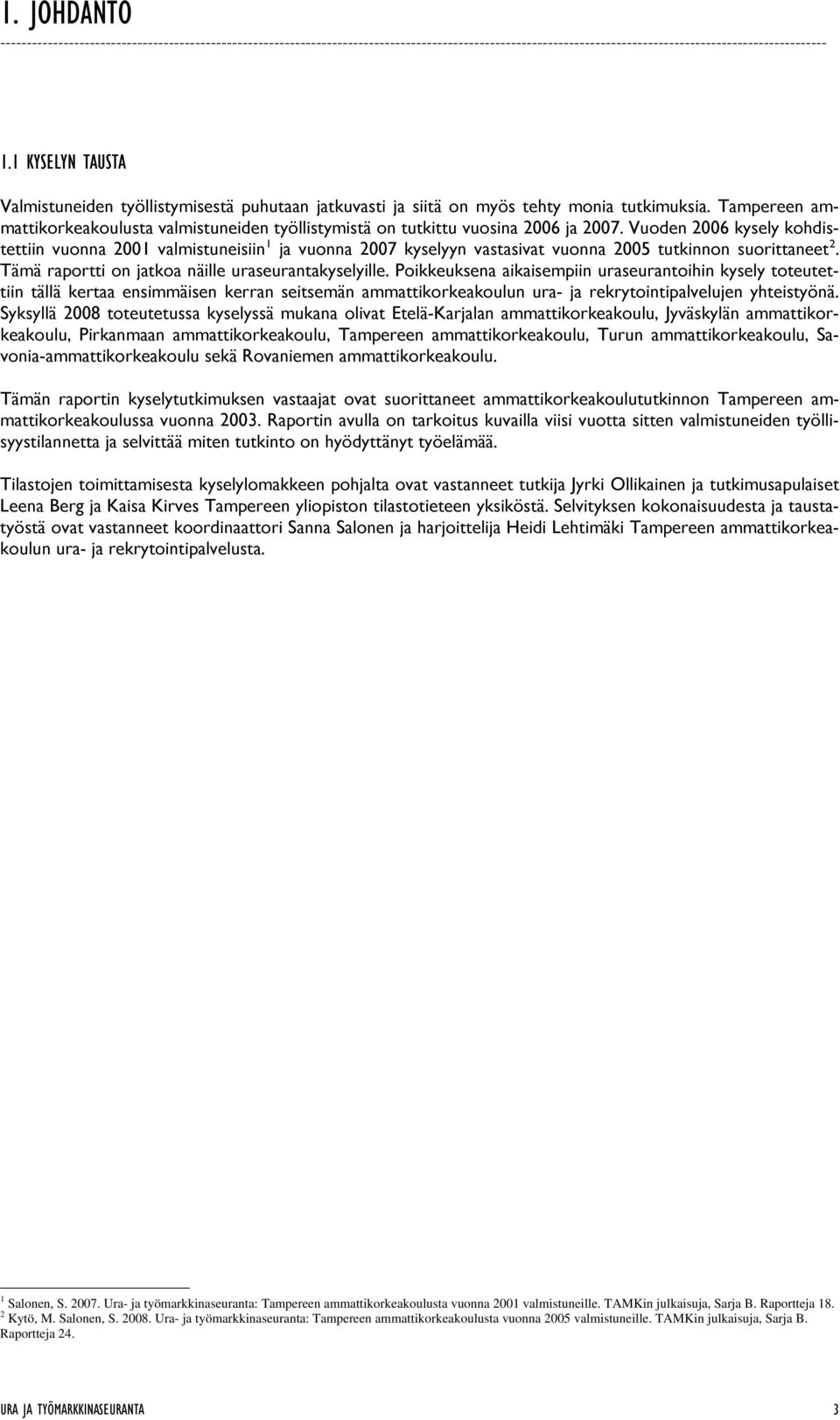 1. JOHDANTO

1.1 KYSELYN TAUSTA

Valmistuneiden työllistymisestä puhutaan jatkuvasti ja siitä on myös tehty monia tutkimuksia. Tampereen ammattikorkeakoulusta valmistuneiden työllistymistä on tutkittu vuosina 2006 ja 2007. Vuoden 2006 kysely kohdistettiin vuonna 2001 valmistuneisiin$^1$ ja vuonna 2007 kyselyyn vastasivat vuonna 2005 tutkinnon suorittaneet$^2$. Tämä raportti on jatkoa näille uraseurantakyselyille. Poikkeuksena aikaisempiin uraseurantoihin kysely toteutettiin tällä kertaa ensimmäisen kerran seitsemän ammattikorkeakoulun ura- ja rekrytointipalvelujen yhteistyönä. Syksyllä 2008 toteutetussa kyselyssä mukana olivat Etelä-Karjalan ammattikorkeakoulu, Jyväskylän ammattikorkeakoulu, Pirkanmaan ammattikorkeakoulu, Tampereen ammattikorkeakoulu, Turun ammattikorkeakoulu, Savonia-ammattikorkeakoulu sekä Rovaniemen ammattikorkeakoulu.

Tämän raportin kyselytutkimuksen vastaajat ovat suorittaneet ammattikorkeakoulututkinnon Tampereen ammattikorkeakoulussa vuonna 2003. Raportin avulla on tarkoitus kuvailla viisi vuotta sitten valmistuneiden työllisyystilannetta ja selvittää miten tutkinto on hyödyttänyt työelämää.

Tilastojen toimittamisesta kyselylomakkeen pohjalta ovat vastanneet tutkija Jyrki Ollikainen ja tutkimusapulaiset Leena Berg ja Kaisa Kirves Tampereen yliopiston tilastotieteen yksiköstä. Selvityksen kokonaisuudesta ja taustatyöstä ovat vastanneet koordinaattori Sanna Salonen ja harjoittelija Heidi Lehtimäki Tampereen ammattikorkeakoulun ura- ja rekrytointipalvelusta.

$^1$ Salonen, S. 2007. Ura- ja työmarkkinaseuranta: Tampereen ammattikorkeakoulusta vuonna 2001 valmistuneille. TAMKin julkaisuja, Sarja B. Raportteja 18.
$^2$ Kytö, M. Salonen, S. 2008. Ura- ja työmarkkinaseuranta: Tampereen ammattikorkeakoulusta vuonna 2005 valmistuneille. TAMKin julkaisuja, Sarja B. Raportteja 24.

URA JA TYÖMARKKINASEURANTA 3